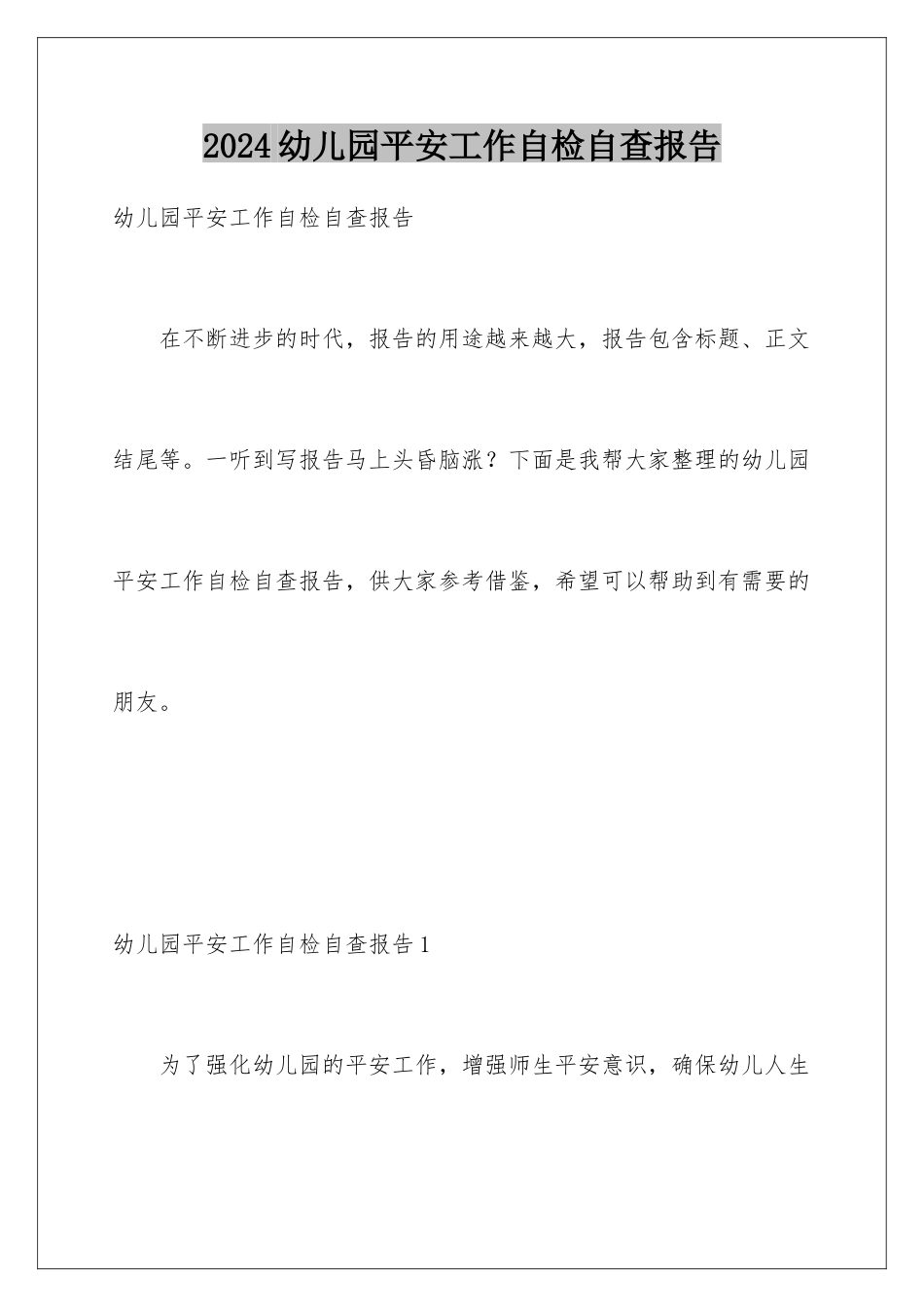 2024幼儿园平安工作自检自查报告

幼儿园平安工作自检自查报告

在不断进步的时代，报告的用途越来越大，报告包含标题、正文结尾等。一听到写报告马上头昏脑涨？下面是我帮大家整理的幼儿园平安工作自检自查报告，供大家参考借鉴，希望可以帮助到有需要的朋友。

幼儿园平安工作自检自查报告1

为了强化幼儿园的平安工作，增强师生平安意识，确保幼儿人生